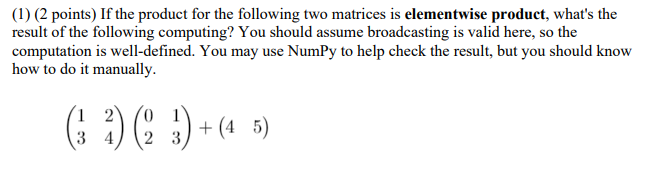 (1) (2 points) If the product for the following two matrices is **elementwise product**, what's the result of the following computing? You should assume broadcasting is valid here, so the computation is well-defined. You may use NumPy to help check the result, but you should know how to do it manually.

$\begin{pmatrix} 1 & 2 \\ 3 & 4 \end{pmatrix} \begin{pmatrix} 0 & 1 \\ 2 & 3 \end{pmatrix} + \begin{pmatrix} 4 & 5 \end{pmatrix}$